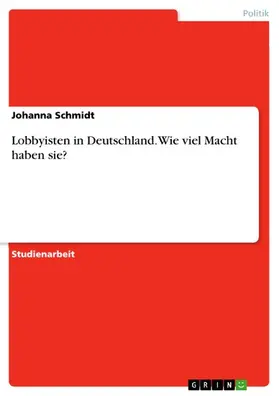 Politik

Johanna Schmidt

Lobbyisten in Deutschland. Wie viel Macht haben sie?

Studienarbeit

GRIN